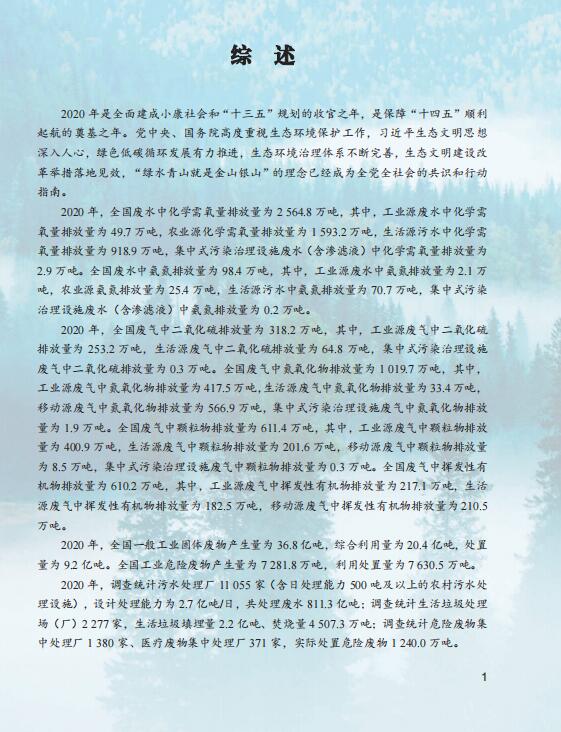 综 述

2020 年是全面建成小康社会和“十三五”规划的收官之年，是保障“十四五”顺利起航的奠基之年。党中央、国务院高度重视生态环境保护工作，习近平生态文明思想深入人心，绿色低碳循环发展有力推进，生态环境治理体系不断完善，生态文明建设改革举措落地见效，“绿水青山就是金山银山”的理念已经成为全党全社会的共识和行动指南。

2020 年，全国废水中化学需氧量排放量为 2 564.8 万吨，其中，工业源废水中化学需氧量排放量为 49.7 万吨，农业源化学需氧量排放量为 1 593.2 万吨，生活源污水中化学需氧量排放量为 918.9 万吨，集中式污染治理设施废水（含渗滤液）中化学需氧量排放量为 2.9 万吨。全国废水中氨氮排放量为 98.4 万吨，其中，工业源废水中氨氮排放量为 2.1 万吨，农业源氨氮排放量为 25.4 万吨，生活源污水中氨氮排放量为 70.7 万吨，集中式污染治理设施废水（含渗滤液）中氨氮排放量为 0.2 万吨。

2020 年，全国废气中二氧化硫排放量为 318.2 万吨，其中，工业源废气中二氧化硫排放量为 253.2 万吨，生活源废气中二氧化硫排放量为 64.8 万吨，集中式污染治理设施废气中二氧化硫排放量为 0.3 万吨。全国废气中氮氧化物排放量为 1 019.7 万吨，其中，工业源废气中氮氧化物排放量为 417.5 万吨，生活源废气中氮氧化物排放量为 33.4 万吨，移动源废气中氮氧化物排放量为 566.9 万吨，集中式污染治理设施废气中氮氧化物排放量为 1.9 万吨。全国废气中颗粒物排放量为 611.4 万吨，其中，工业源废气中颗粒物排放量为 400.9 万吨，生活源废气中颗粒物排放量为 201.6 万吨，移动源废气中颗粒物排放量为 8.5 万吨，集中式污染治理设施废气中颗粒物排放量为 0.3 万吨。全国废气中挥发性有机物排放量为 610.2 万吨，其中，工业源废气中挥发性有机物排放量为 217.1 万吨，生活源废气中挥发性有机物排放量为 182.5 万吨，移动源废气中挥发性有机物排放量为 210.5 万吨。

2020 年，全国一般工业固体废物产生量为 36.8 亿吨，综合利用量为 20.4 亿吨，处置量为 9.2 亿吨。全国工业危险废物产生量为 7 281.8 万吨，利用处置量为 7 630.5 万吨。

2020 年，调查统计污水处理厂 11 055 家（含日处理能力 500 吨及以上的农村污水处理设施），设计处理能力为 2.7 亿吨/日，共处理废水 811.3 亿吨；调查统计生活垃圾处理场（厂）2 277 家，生活垃圾填埋量 2.2 亿吨、焚烧量 4 507.3 万吨；调查统计危险废物集中处理厂 1 380 家、医疗废物集中处理厂 371 家，实际处置危险废物 1 240.0 万吨。

1